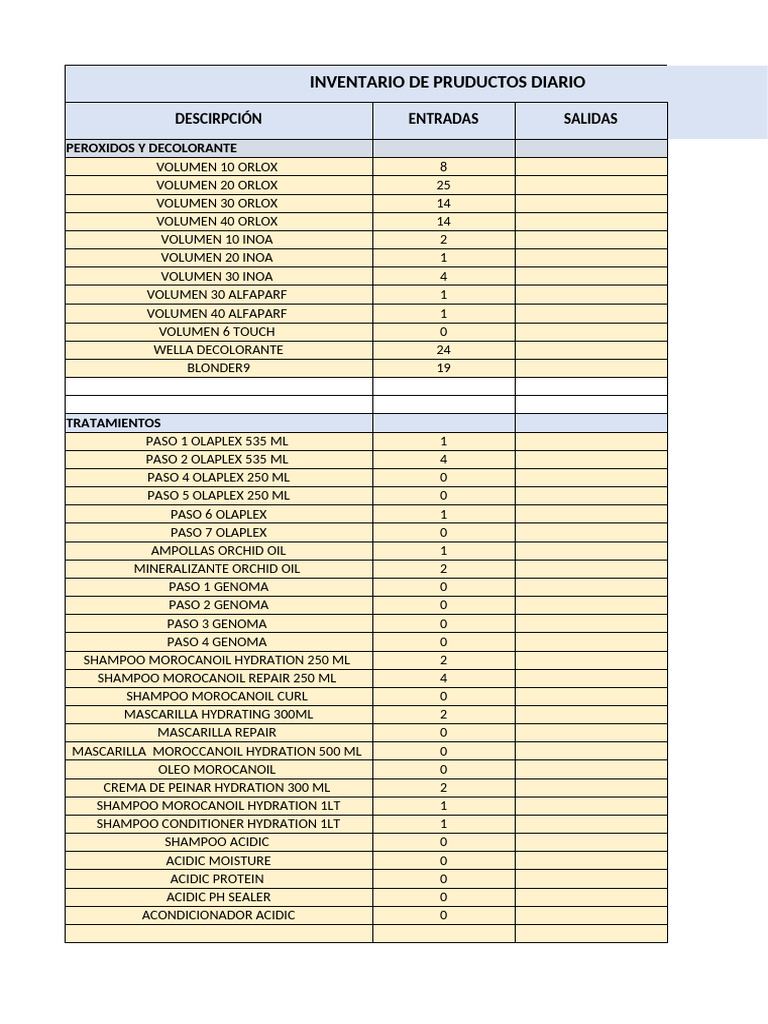 INVENTARIO DE PRUDUCTOS DIARIO

| DESCIRPCIÓN | ENTRADAS | SALIDAS |
|---|---|---|
| PEROXIDOS Y DECOLORANTE | | |
| VOLUMEN 10 ORLOX | 8 | |
| VOLUMEN 20 ORLOX | 25 | |
| VOLUMEN 30 ORLOX | 14 | |
| VOLUMEN 40 ORLOX | 14 | |
| VOLUMEN 10 INOA | 2 | |
| VOLUMEN 20 INOA | 1 | |
| VOLUMEN 30 INOA | 4 | |
| VOLUMEN 30 ALFAPARF | 1 | |
| VOLUMEN 40 ALFAPARF | 1 | |
| VOLUMEN 6 TOUCH | 0 | |
| WELLA DECOLORANTE | 24 | |
| BLONDER9 | 19 | |
| | | |
| | | |
| TRATAMIENTOS | | |
| PASO 1 OLAPLEX 535 ML | 1 | |
| PASO 2 OLAPLEX 535 ML | 4 | |
| PASO 4 OLAPLEX 250 ML | 0 | |
| PASO 5 OLAPLEX 250 ML | 0 | |
| PASO 6 OLAPLEX | 1 | |
| PASO 7 OLAPLEX | 0 | |
| AMPOLLAS ORCHID OIL | 1 | |
| MINERALIZANTE ORCHID OIL | 2 | |
| PASO 1 GENOMA | 0 | |
| PASO 2 GENOMA | 0 | |
| PASO 3 GENOMA | 0 | |
| PASO 4 GENOMA | 0 | |
| SHAMPOO MOROCANOIL HYDRATION 250 ML | 2 | |
| SHAMPOO MOROCANOIL REPAIR 250 ML | 4 | |
| SHAMPOO MOROCANOIL CURL | 0 | |
| MASCARILLA HYDRATING 300ML | 2 | |
| MASCARILLA REPAIR | 0 | |
| MASCARILLA MOROCCANOIL HYDRATION 500 ML | 0 | |
| OLEO MOROCANOIL | 0 | |
| CREMA DE PEINAR HYDRATION 300 ML | 2 | |
| SHAMPOO MOROCANOIL HYDRATION 1LT | 1 | |
| SHAMPOO CONDITIONER HYDRATION 1LT | 1 | |
| SHAMPOO ACIDIC | 0 | |
| ACIDIC MOISTURE | 0 | |
| ACIDIC PROTEIN | 0 | |
| ACIDIC PH SEALER | 0 | |
| ACONDICIONADOR ACIDIC | 0 | |
| | | |